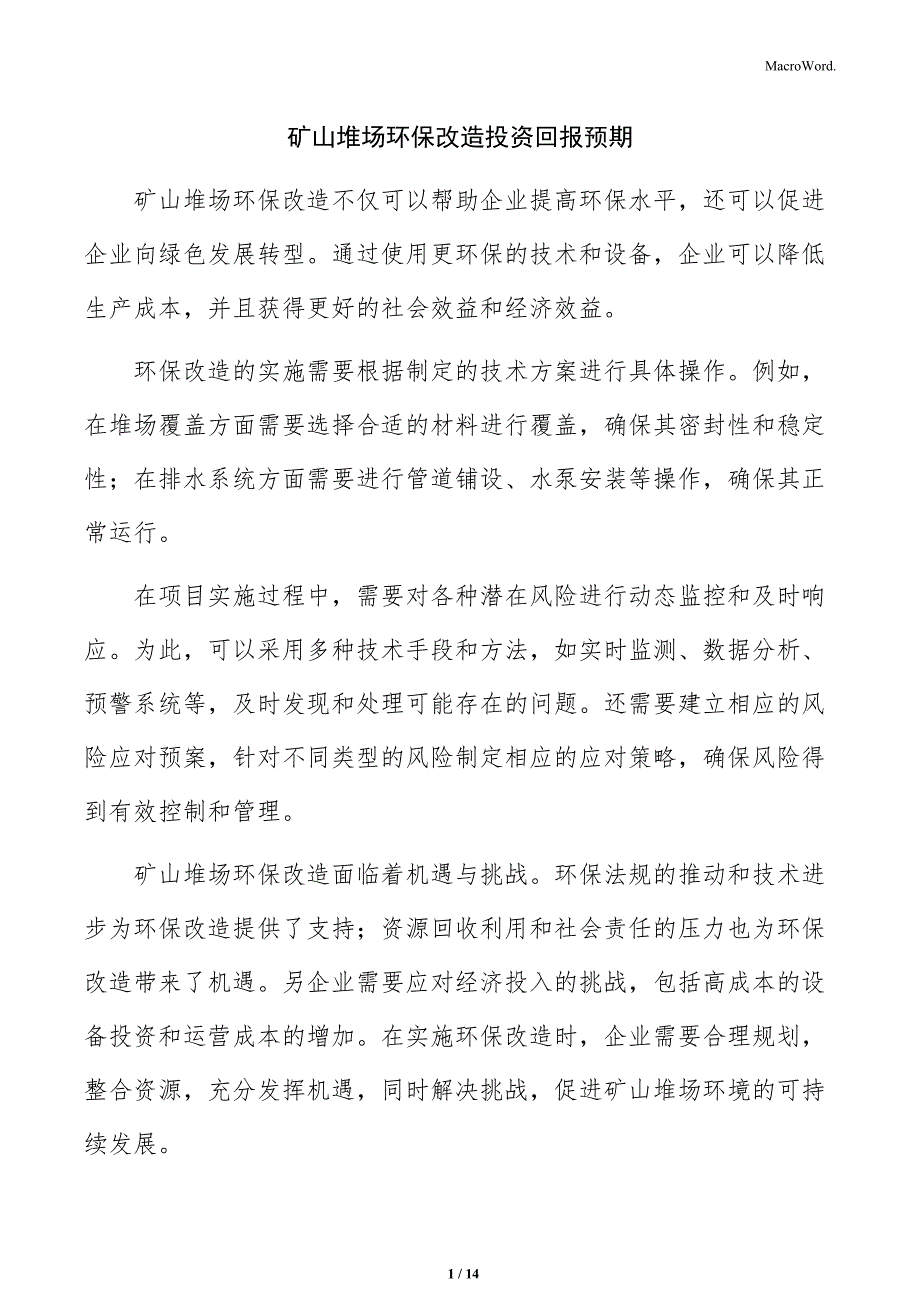 MacroWord.

矿山堆场环保改造投资回报预期

矿山堆场环保改造不仅可以帮助企业提高环保水平，还可以促进企业向绿色发展转型。通过使用更环保的技术和设备，企业可以降低生产成本，并且获得更好的社会效益和经济效益。

环保改造的实施需要根据制定的技术方案进行具体操作。例如，在堆场覆盖方面需要选择合适的材料进行覆盖，确保其密封性和稳定性；在排水系统方面需要进行管道铺设、水泵安装等操作，确保其正常运行。

在项目实施过程中，需要对各种潜在风险进行动态监控和及时响应。为此，可以采用多种技术手段和方法，如实时监测、数据分析、预警系统等，及时发现和处理可能存在的问题。还需要建立相应的风险应对预案，针对不同类型的风险制定相应的应对策略，确保风险得到有效控制和管理。

矿山堆场环保改造面临着机遇与挑战。环保法规的推动和技术进步为环保改造提供了支持；资源回收利用和社会责任的压力也为环保改造带来了机遇。另企业需要应对经济投入的挑战，包括高成本的设备投资和运营成本的增加。在实施环保改造时，企业需要合理规划，整合资源，充分发挥机遇，同时解决挑战，促进矿山堆场环境的可持续发展。

1 / 14